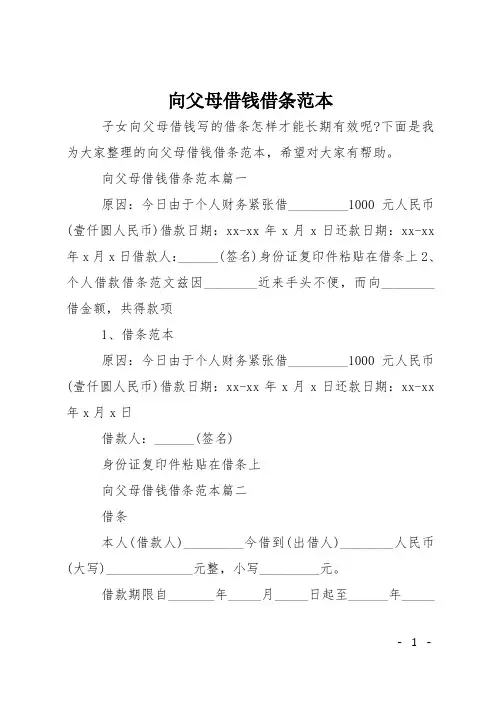 向父母借钱借条范本

子女向父母借钱写的借条怎样才能长期有效呢?下面是我为大家整理的向父母借钱借条范本，希望对大家有帮助。

向父母借钱借条范本篇一

原因：今日由于个人财务紧张借_________1000 元人民币(壹仟圆人民币)借款日期：xx-xx 年 x 月 x 日还款日期：xx-xx 年 x 月 x 日借款人：______(签名)身份证复印件粘贴在借条上 2、个人借款借条范文兹因________近来手头不便，而向________借金额，共得款项

1、借条范本

原因：今日由于个人财务紧张借_________1000 元人民币(壹仟圆人民币)借款日期：xx-xx 年 x 月 x 日还款日期：xx-xx 年 x 月 x 日

借款人：______(签名)

身份证复印件粘贴在借条上

向父母借钱借条范本篇二

借条

本人(借款人)_________今借到(出借人)________人民币(大写)_____________元整，小写_________元。

借款期限自_______年_____月_____日起至______年_____

- 1 -